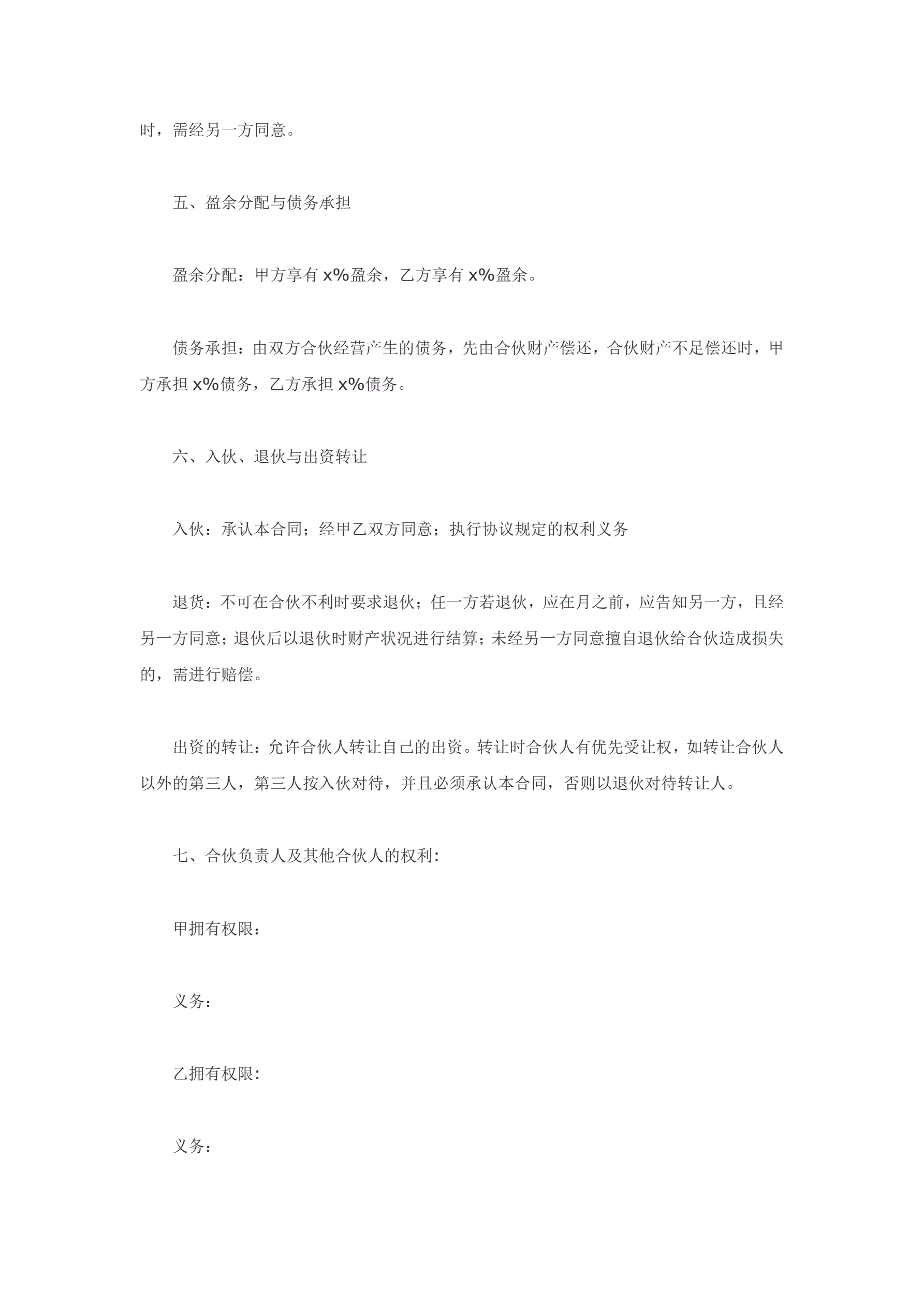 时，需经另一方同意。

五、盈余分配与债务承担

盈余分配：甲方享有 x%盈余，乙方享有 x%盈余。

债务承担：由双方合伙经营产生的债务，先由合伙财产偿还，合伙财产不足偿还时，甲方承担 x%债务，乙方承担 x%债务。

六、入伙、退伙与出资转让

入伙：承认本合同；经甲乙双方同意；执行协议规定的权利义务

退货：不可在合伙不利时要求退伙；任一方若退伙，应在月之前，应告知另一方，且经另一方同意；退伙后以退伙时财产状况进行结算；未经另一方同意擅自退伙给合伙造成损失的，需进行赔偿。

出资的转让：允许合伙人转让自己的出资。转让时合伙人有优先受让权，如转让合伙人以外的第三人，第三人按入伙对待，并且必须承认本合同，否则以退伙对待转让人。

七、合伙负责人及其他合伙人的权利：

甲拥有权限：

义务：

乙拥有权限：

义务：